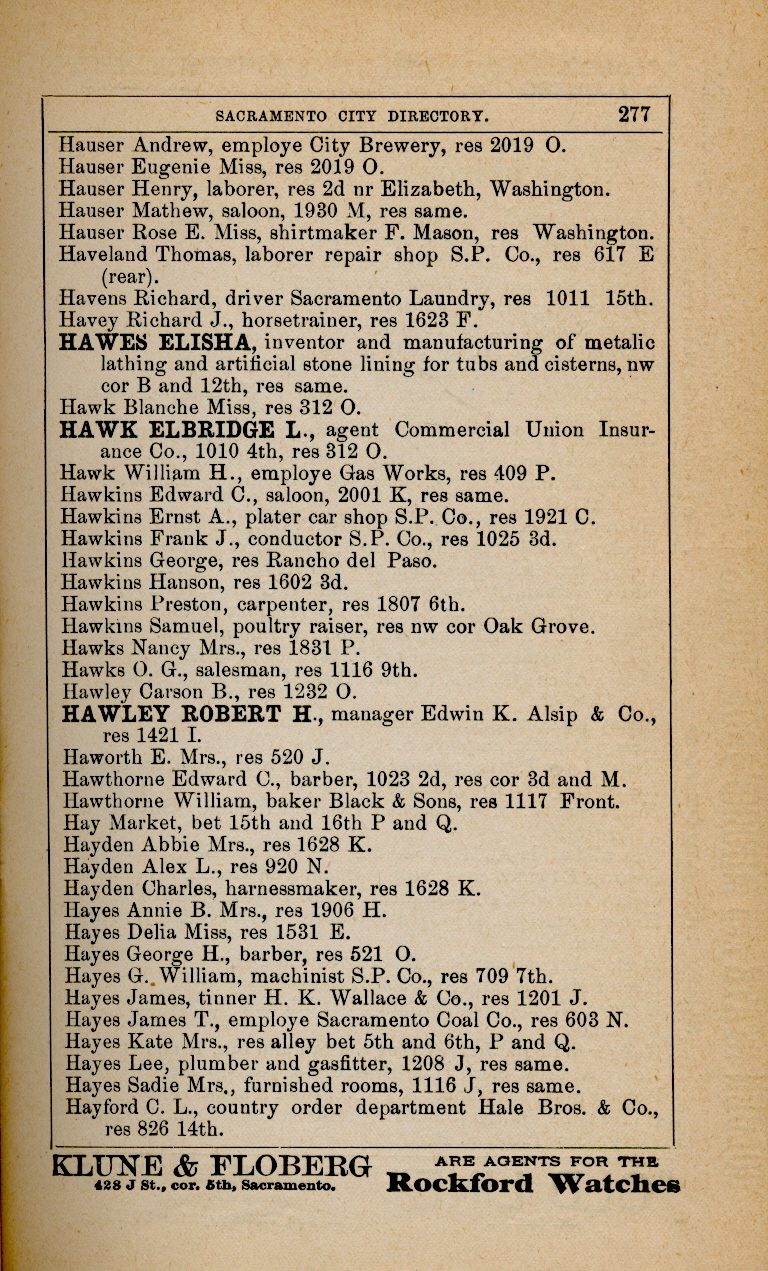 SACRAMENTO CITY DIRECTORY. 277

Hauser Andrew, employe City Brewery, res 2019 O.
Hauser Eugenie Miss, res 2019 O.
Hauser Henry, laborer, res 2d nr Elizabeth, Washington.
Hauser Mathew, saloon, 1930 M, res same.
Hauser Rose E. Miss, shirtmaker F. Mason, res Washington.
Haveland Thomas, laborer repair shop S.P. Co., res 617 E (rear).
Havens Richard, driver Sacramento Laundry, res 1011 15th.
Havey Richard J., horsetrainer, res 1623 F.
HAWES ELISHA, inventor and manufacturing of metalic lathing and artificial stone lining for tubs and cisterns, nw cor B and 12th, res same.
Hawk Blanche Miss, res 312 O.
HAWK ELBRIDGE L., agent Commercial Union Insurance Co., 1010 4th, res 312 O.
Hawk William H., employe Gas Works, res 409 P.
Hawkins Edward C., saloon, 2001 K, res same.
Hawkins Ernst A., plater car shop S.P. Co., res 1921 C.
Hawkins Frank J., conductor S.P. Co., res 1025 3d.
Hawkins George, res Rancho del Paso.
Hawkins Hanson, res 1602 3d.
Hawkins Preston, carpenter, res 1807 6th.
Hawkins Samuel, poultry raiser, res nw cor Oak Grove.
Hawks Nancy Mrs., res 1831 P.
Hawks O. G., salesman, res 1116 9th.
Hawley Carson B., res 1232 O.
HAWLEY ROBERT H., manager Edwin K. Alsip & Co., res 1421 I.
Haworth E. Mrs., res 520 J.
Hawthorne Edward C., barber, 1023 2d, res cor 3d and M.
Hawthorne William, baker Black & Sons, res 1117 Front.
Hay Market, bet 15th and 16th P and Q.
Hayden Abbie Mrs., res 1628 K.
Hayden Alex L., res 920 N.
Hayden Charles, harnessmaker, res 1628 K.
Hayes Annie B. Mrs., res 1906 H.
Hayes Delia Miss, res 1531 E.
Hayes George H., barber, res 521 O.
Hayes G. William, machinist S.P. Co., res 709 7th.
Hayes James, tinner H. K. Wallace & Co., res 1201 J.
Hayes James T., employe Sacramento Coal Co., res 603 N.
Hayes Kate Mrs., res alley bet 5th and 6th, P and Q.
Hayes Lee, plumber and gasfitter, 1208 J, res same.
Hayes Sadie Mrs., furnished rooms, 1116 J, res same.
Hayford C. L., country order department Hale Bros. & Co., res 826 14th.

KLUNE & FLOBERG
428 J St., cor. 5th, Sacramento.
ARE AGENTS FOR THE
Rockford Watches